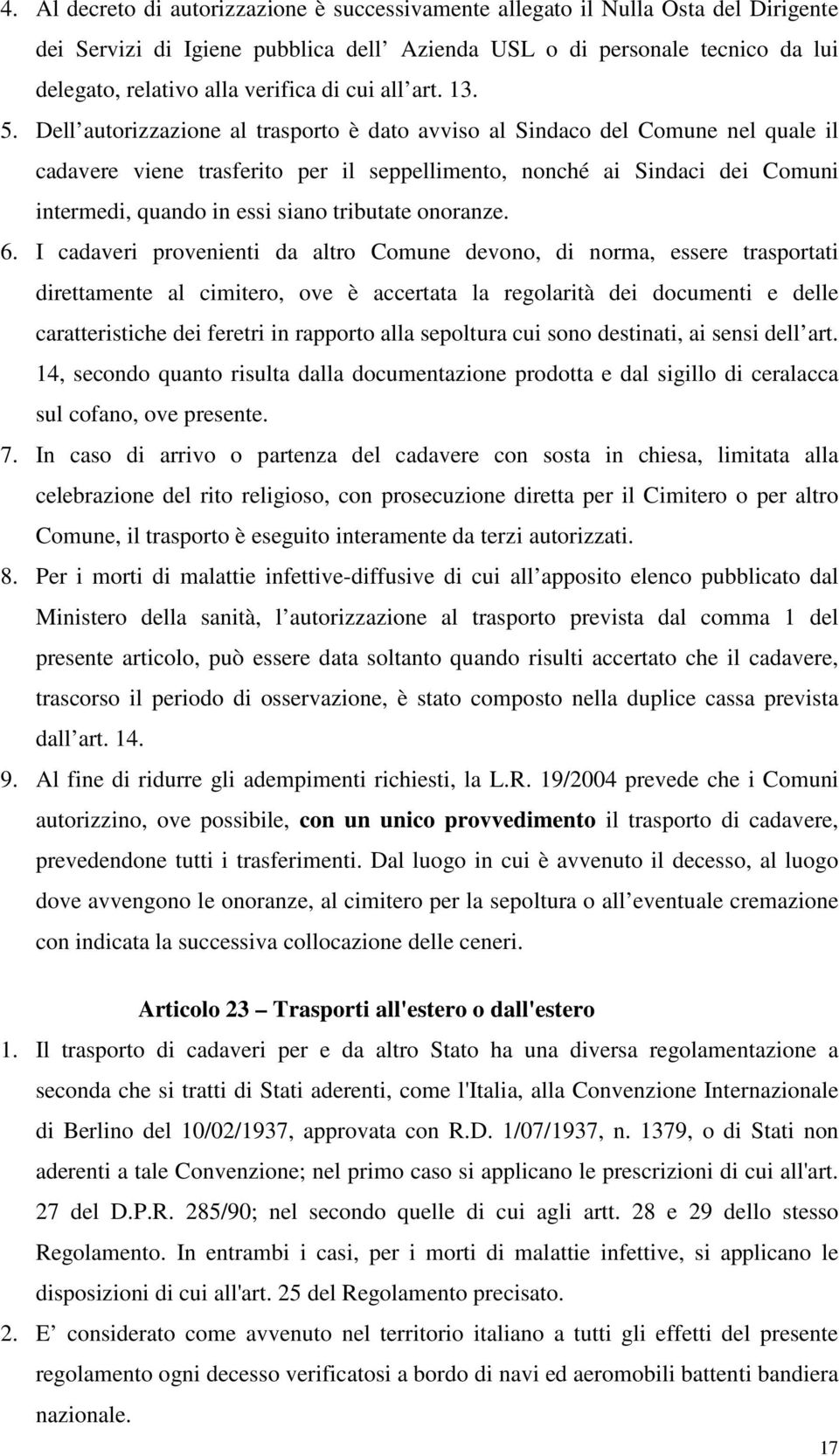 4. Al decreto di autorizzazione è successivamente allegato il Nulla Osta del Dirigente dei Servizi di Igiene pubblica dell’ Azienda USL o di personale tecnico da lui delegato, relativo alla verifica di cui all’art. 13.

5. Dell’autorizzazione al trasporto è dato avviso al Sindaco del Comune nel quale il cadavere viene trasferito per il seppellimento, nonché ai Sindaci dei Comuni intermedi, quando in essi siano tributate onoranze.

6. I cadaveri provenienti da altro Comune devono, di norma, essere trasportati direttamente al cimitero, ove è accertata la regolarità dei documenti e delle caratteristiche dei feretri in rapporto alla sepoltura cui sono destinati, ai sensi dell’art. 14, secondo quanto risulta dalla documentazione prodotta e dal sigillo di ceralacca sul cofano, ove presente.

7. In caso di arrivo o partenza del cadavere con sosta in chiesa, limitata alla celebrazione del rito religioso, con prosecuzione diretta per il Cimitero o per altro Comune, il trasporto è eseguito interamente da terzi autorizzati.

8. Per i morti di malattie infettive-diffusive di cui all’apposito elenco pubblicato dal Ministero della sanità, l’autorizzazione al trasporto prevista dal comma 1 del presente articolo, può essere data soltanto quando risulti accertato che il cadavere, trascorso il periodo di osservazione, è stato composto nella duplice cassa prevista dall’art. 14.

9. Al fine di ridurre gli adempimenti richiesti, la L.R. 19/2004 prevede che i Comuni autorizzino, ove possibile, con un unico provvedimento il trasporto di cadavere, prevedendone tutti i trasferimenti. Dal luogo in cui è avvenuto il decesso, al luogo dove avvengono le onoranze, al cimitero per la sepoltura o all’eventuale cremazione con indicata la successiva collocazione delle ceneri.

Articolo 23 – Trasporti all'estero o dall'estero

1. Il trasporto di cadaveri per e da altro Stato ha una diversa regolamentazione a seconda che si tratti di Stati aderenti, come l'Italia, alla Convenzione Internazionale di Berlino del 10/02/1937, approvata con R.D. 1/07/1937, n. 1379, o di Stati non aderenti a tale Convenzione; nel primo caso si applicano le prescrizioni di cui all'art. 27 del D.P.R. 285/90; nel secondo quelle di cui agli artt. 28 e 29 dello stesso Regolamento. In entrambi i casi, per i morti di malattie infettive, si applicano le disposizioni di cui all'art. 25 del Regolamento precisato.

2. E’ considerato come avvenuto nel territorio italiano a tutti gli effetti del presente regolamento ogni decesso verificatosi a bordo di navi ed aeromobili battenti bandiera nazionale.

17